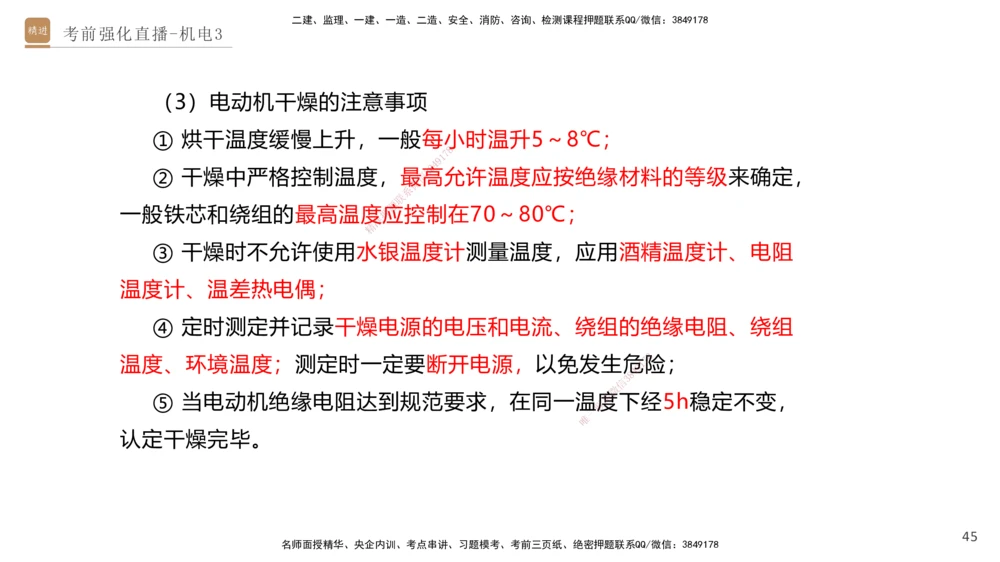 精进 考前强化直播-机电3

二建、监理、一建、一造、二造、安全、消防、咨询、检测课程押题联系QQ/微信：3849178

（3）电动机干燥的注意事项

① 烘干温度缓慢上升，一般每小时温升5～8℃；

② 干燥中严格控制温度，最高允许温度应按绝缘材料的等级来确定，一般铁芯和绕组的最高温度应控制在70～80℃；

③ 干燥时不允许使用水银温度计测量温度，应用酒精温度计、电阻温度计、温差热电偶；

④ 定时测定并记录干燥电源的电压和电流、绕组的绝缘电阻、绕组温度、环境温度；测定时一定要断开电源，以免发生危险；

⑤ 当电动机绝缘电阻达到规范要求，在同一温度下经5h稳定不变，认定干燥完毕。

名师面授精华、央企内训、考点串讲、习题模考、考前三页纸、绝密押题联系QQ/微信：3849178

45